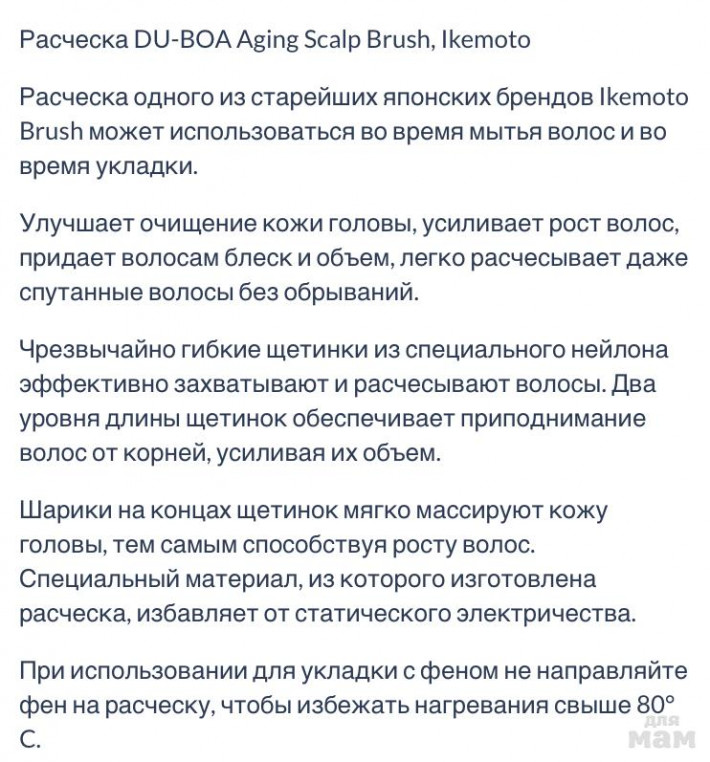 Расческа DU-BOA Aging Scalp Brush, Ikemoto

Расческа одного из старейших японских брендов Ikemoto Brush может использоваться во время мытья волос и во время укладки.

Улучшает очищение кожи головы, усиливает рост волос, придает волосам блеск и объем, легко расчесывает даже спутанные волосы без обрываний.

Чрезвычайно гибкие щетинки из специального нейлона эффективно захватывают и расчесывают волосы. Два уровня длины щетинок обеспечивает приподнимание волос от корней, усиливая их объем.

Шарики на концах щетинок мягко массируют кожу головы, тем самым способствуя росту волос. Специальный материал, из которого изготовлена расческа, избавляет от статического электричества.

При использовании для укладки с феном не направляйте фен на расческу, чтобы избежать нагревания свыше 80° С.

для мам